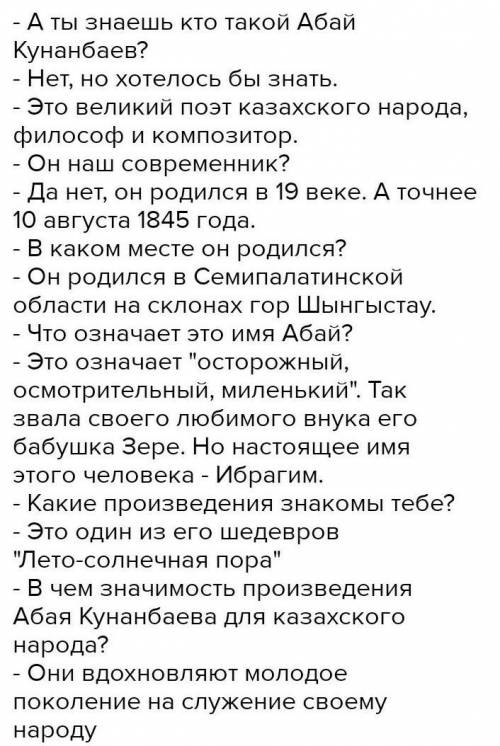 - А ты знаешь кто такой Абай Кунанбаев?
- Нет, но хотелось бы знать.
- Это великий поэт казахского народа, философ и композитор.
- Он наш современник?
- Да нет, он родился в 19 веке. А точнее 10 августа 1845 года.
- В каком месте он родился?
- Он родился в Семипалатинской области на склонах гор Шынгыстау.
- Что означает это имя Абай?
- Это означает "осторожный, осмотрительный, миленький". Так звала своего любимого внука его бабушка Зере. Но настоящее имя этого человека - Ибрагим.
- Какие произведения знакомы тебе?
- Это один из его шедевров "Лето-солнечная пора"
- В чем значимость произведения Абая Кунанбаева для казахского народа?
- Они вдохновляют молодое поколение на служение своему народу